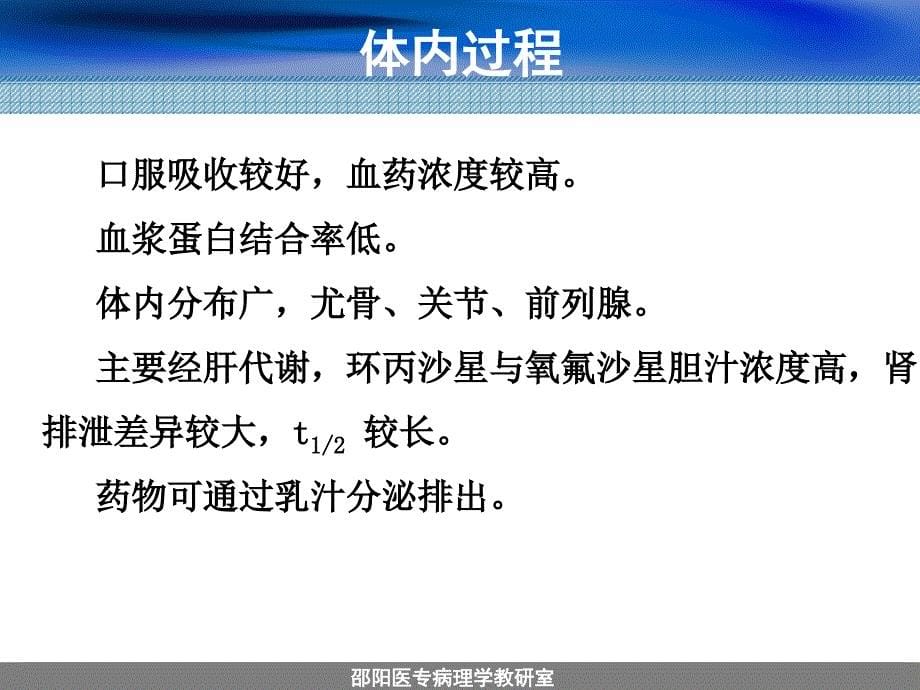 体内过程

口服吸收较好，血药浓度较高。

血浆蛋白结合率低。

体内分布广，尤骨、关节、前列腺。

主要经肝代谢，环丙沙星与氧氟沙星胆汁浓度高，肾排泄差异较大，$t_{1/2}$ 较长。

药物可通过乳汁分泌排出。

邵阳医专病理学教研室